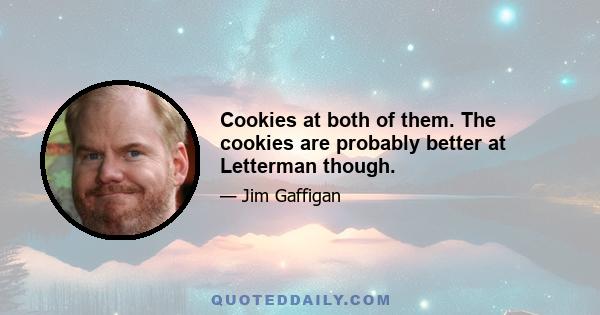 Cookies at both of them. The cookies are probably better at Letterman though.

— Jim Gaffigan

QUOTEDDAILY.COM